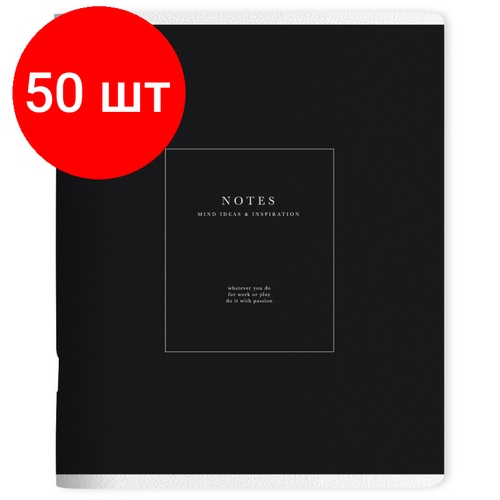 50 шт

NOTES
MIND IDEAS & INSPIRATION

whatever you do
for work or play
do it with passion